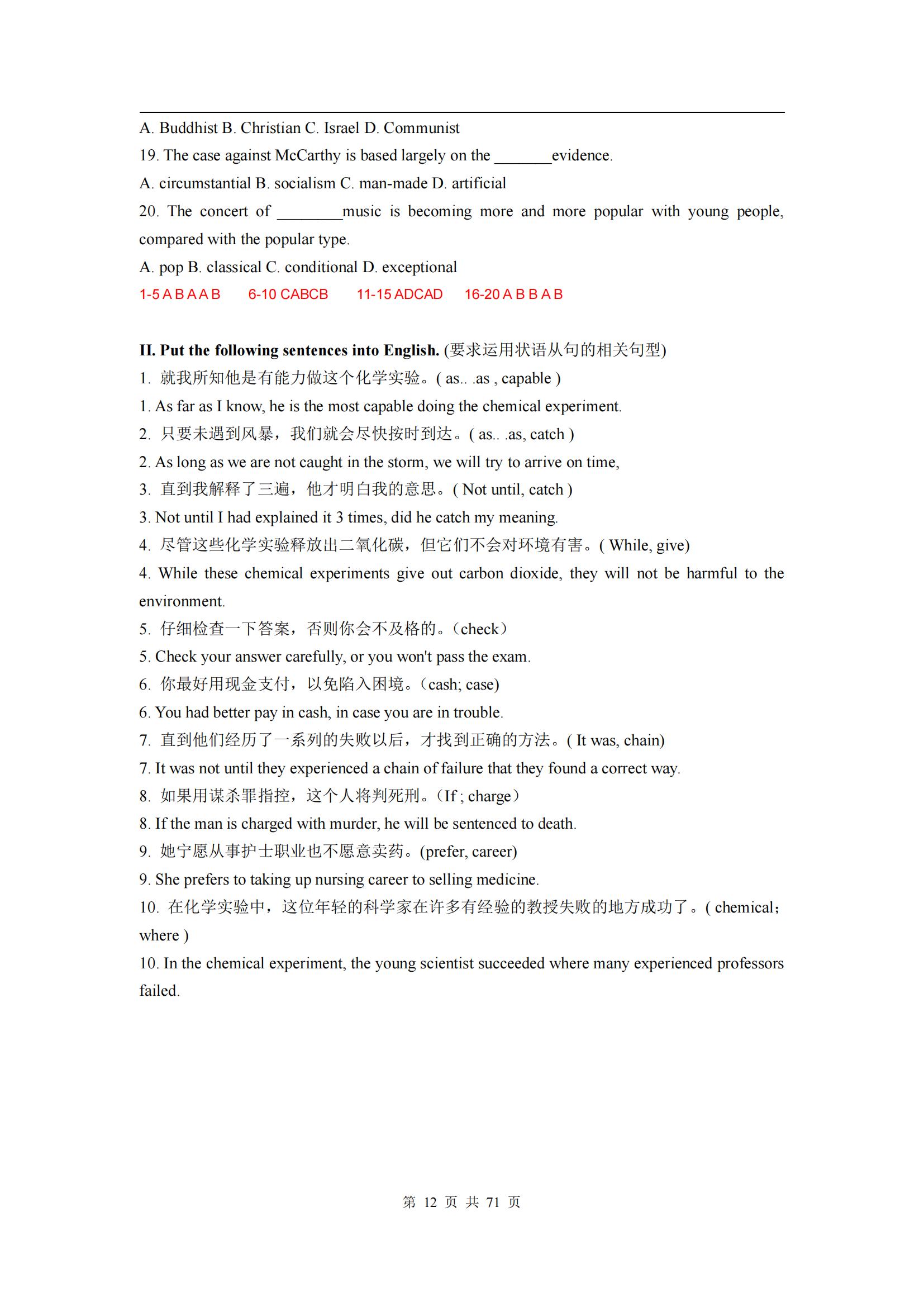 A. Buddhist B. Christian C. Israel D. Communist

19. The case against McCarthy is based largely on the _______evidence.

A. circumstantial B. socialism C. man-made D. artificial

20. The concert of ________music is becoming more and more popular with young people, compared with the popular type.

A. pop B. classical C. conditional D. exceptional

1-5 A B A A B 6-10 CABCB 11-15 ADCAD 16-20 A B B A B

II. Put the following sentences into English. (要求运用状语从句的相关句型)

1. 就我所知他是有能力做这个化学实验。( as.. .as , capable )

1. As far as I know, he is the most capable doing the chemical experiment.

2. 只要未遇到风暴，我们就会尽快按时到达。( as.. .as, catch )

2. As long as we are not caught in the storm, we will try to arrive on time,

3. 直到我解释了三遍，他才明白我的意思。( Not until, catch )

3. Not until I had explained it 3 times, did he catch my meaning.

4. 尽管这些化学实验释放出二氧化碳，但它们不会对环境有害。( While, give)

4. While these chemical experiments give out carbon dioxide, they will not be harmful to the environment.

5. 仔细检查一下答案，否则你会不及格的。(check)

5. Check your answer carefully, or you won't pass the exam.

6. 你最好用现金支付，以免陷入困境。(cash; case)

6. You had better pay in cash, in case you are in trouble.

7. 直到他们经历了一系列的失败以后，才找到正确的方法。( It was, chain)

7. It was not until they experienced a chain of failure that they found a correct way.

8. 如果用谋杀罪指控，这个人将判死刑。(If ; charge)

8. If the man is charged with murder, he will be sentenced to death.

9. 她宁愿从事护士职业也不愿意卖药。(prefer, career)

9. She prefers to taking up nursing career to selling medicine.

10. 在化学实验中，这位年轻的科学家在许多有经验的教授失败的地方成功了。( chemical; where )

10. In the chemical experiment, the young scientist succeeded where many experienced professors failed.

第 12 页 共 71 页